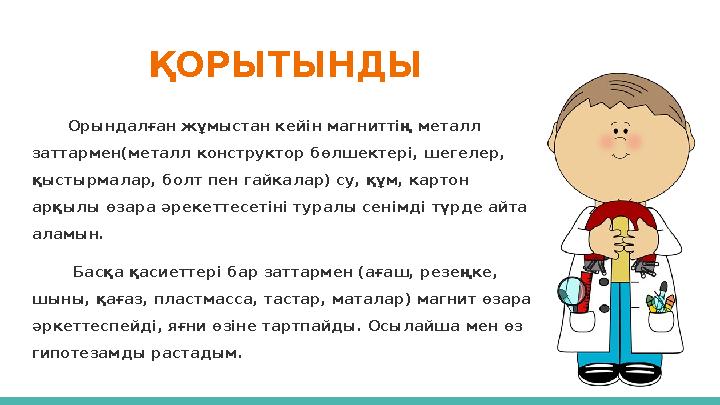 ҚОРЫТЫНДЫ

Орындалған жұмыстан кейін магниттің металл заттармен(металл конструктор бөлшектері, шегелер, қыстырмалар, болт пен гайкалар) су, құм, картон арқылы өзара әрекеттесетіні туралы сенімді түрде айта аламын.

Басқа қасиеттері бар заттармен (ағаш, резеңке, шыны, қағаз, пластмасса, тастар, маталар) магнит өзара әркеттеспейді, яғни өзіне тартпайды. Осылайша мен өз гипотезамды растадым.